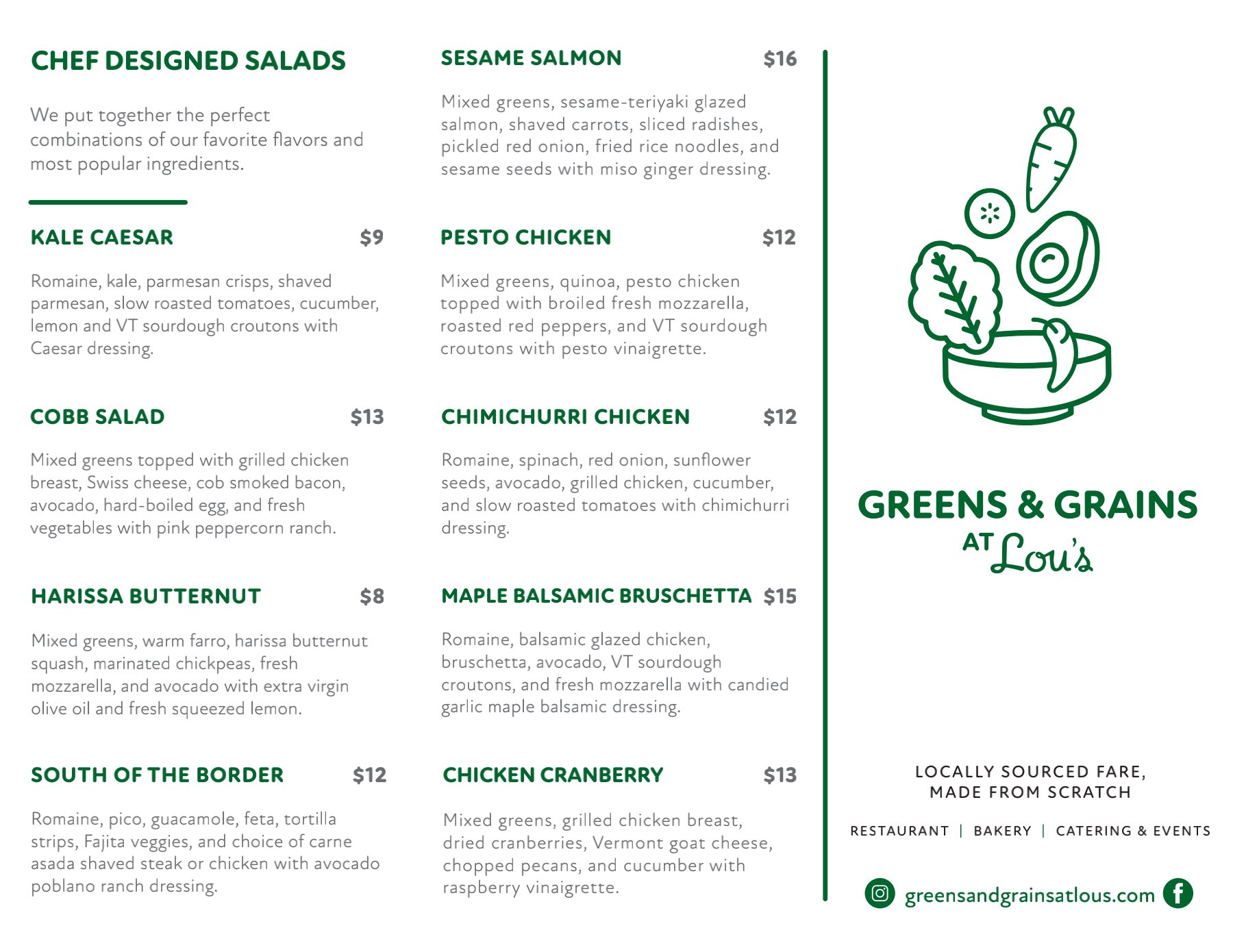 CHEF DESIGNED SALADS

We put together the perfect combinations of our favorite flavors and most popular ingredients.

KALE CAESAR $9

Romaine, kale, parmesan crisps, shaved parmesan, slow roasted tomatoes, cucumber, lemon and VT sourdough croutons with Caesar dressing.

COBB SALAD $13

Mixed greens topped with grilled chicken breast, Swiss cheese, cob smoked bacon, avocado, hard-boiled egg, and fresh vegetables with pink peppercorn ranch.

HARISSA BUTTERNUT $8

Mixed greens, warm farro, harissa butternut squash, marinated chickpeas, fresh mozzarella, and avocado with extra virgin olive oil and fresh squeezed lemon.

SOUTH OF THE BORDER $12

Romaine, pico, guacamole, feta, tortilla strips, Fajita veggies, and choice of carne asada shaved steak or chicken with avocado poblano ranch dressing.

SESAME SALMON $16

Mixed greens, sesame-teriyaki glazed salmon, shaved carrots, sliced radishes, pickled red onion, fried rice noodles, and sesame seeds with miso ginger dressing.

PESTO CHICKEN $12

Mixed greens, quinoa, pesto chicken topped with broiled fresh mozzarella, roasted red peppers, and VT sourdough croutons with pesto vinaigrette.

CHIMICHURRI CHICKEN $12

Romaine, spinach, red onion, sunflower seeds, avocado, grilled chicken, cucumber, and slow roasted tomatoes with chimichurri dressing.

MAPLE BALSAMIC BRUSCHETTA $15

Romaine, balsamic glazed chicken, bruschetta, avocado, VT sourdough croutons, and fresh mozzarella with candied garlic maple balsamic dressing.

CHICKEN CRANBERRY $13

Mixed greens, grilled chicken breast, dried cranberries, Vermont goat cheese, chopped pecans, and cucumber with raspberry vinaigrette.

GREENS & GRAINS AT Lou's

LOCALLY SOURCED FARE, MADE FROM SCRATCH

RESTAURANT | BAKERY | CATERING & EVENTS

greensandgrainsatlous.com